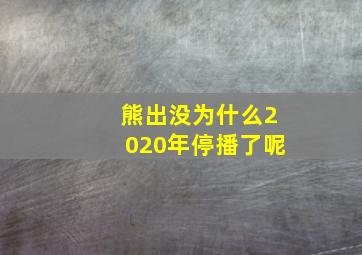 熊出没为什么2020年停播了呢